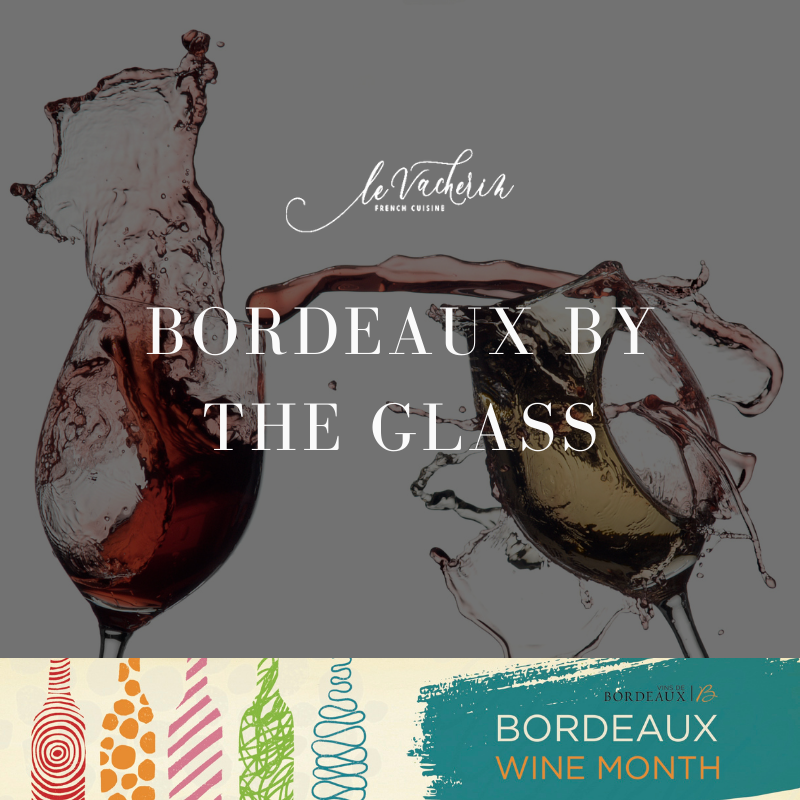 le Vacherin
FRENCH CUISINE

BORDEAUX BY THE GLASS

VINS DE BORDEAUX | B

BORDEAUX
WINE MONTH